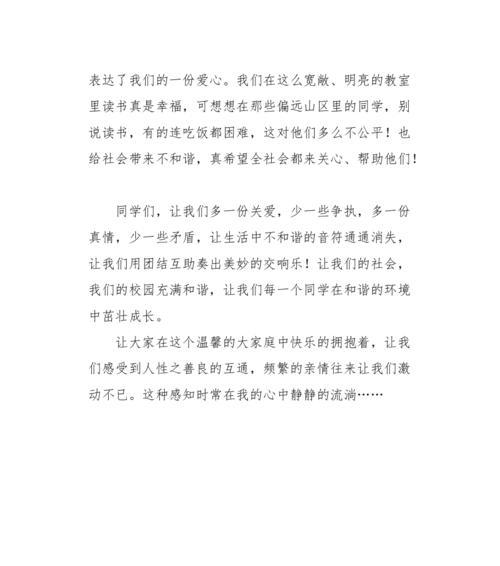 表达了我们的一份爱心。我们在这么宽敞、明亮的教室里读书真是幸福，可想想在那些偏远山区里的同学，别说读书，有的连吃饭都困难，这对他们多么不公平！也给社会带来不和谐，真希望全社会都来关心、帮助他们！

同学们，让我们多一份关爱，少一些争执，多一份真情，少一些矛盾，让生活中不和谐的音符通通消失，让我们用团结互助奏出美妙的交响乐！让我们的社会，我们的校园充满和谐，让我们每一个同学在和谐的环境中茁壮成长。

让大家在这个温馨的大家庭中快乐的拥抱着，让我们感受到人性之善良的互通，频繁的亲情往来让我们激动不已。这种感知时常在我的心中静静的流淌……